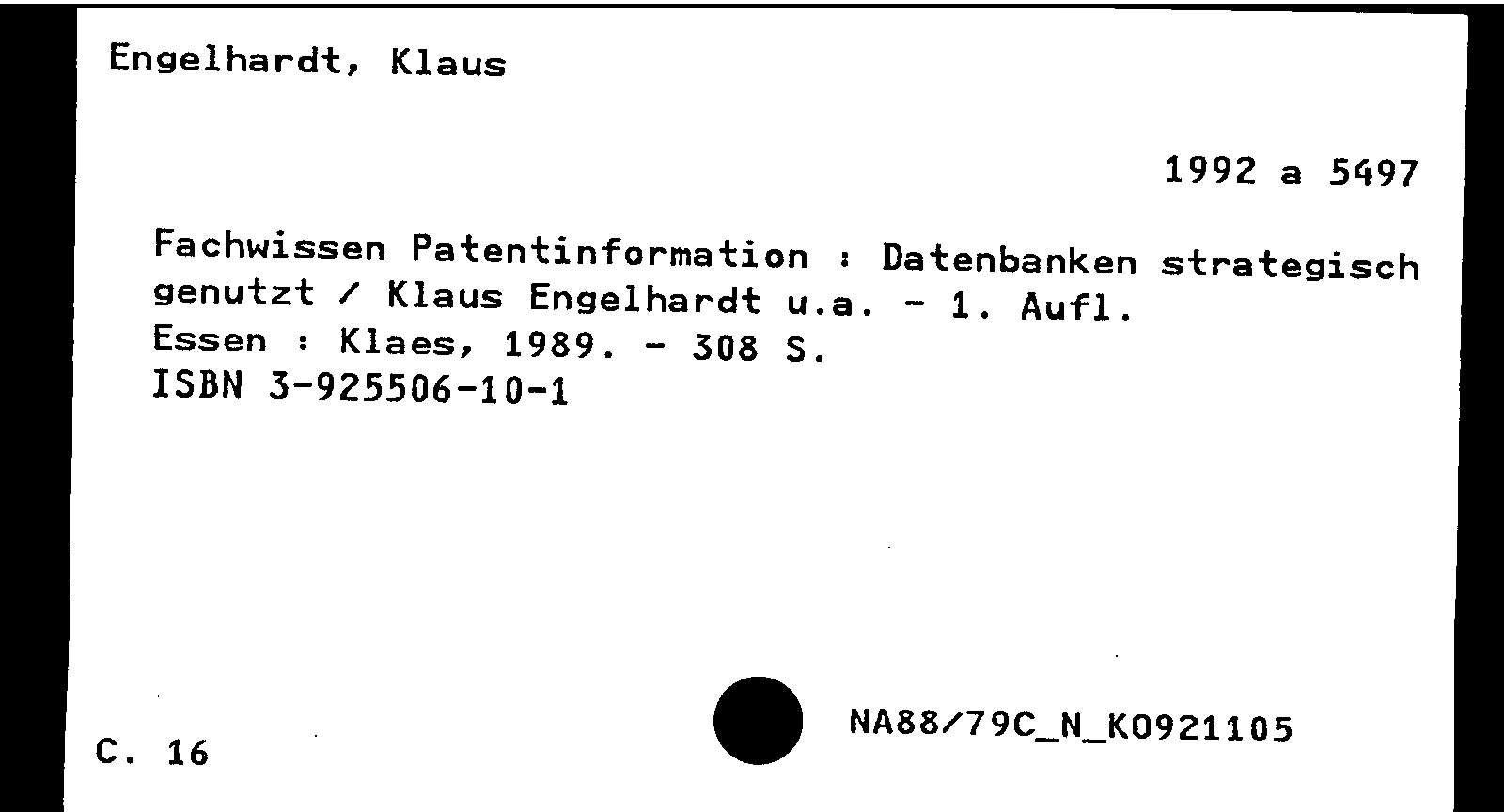 Engelhardt, Klaus

1992 a 5497

Fachwissen Patentinformation : Datenbanken strategisch genutzt / Klaus Engelhardt u.a. - 1. Aufl.
Essen : Klaes, 1989. - 308 S.
ISBN 3-925506-10-1

C. 16

NA88/79C_N_K0921105